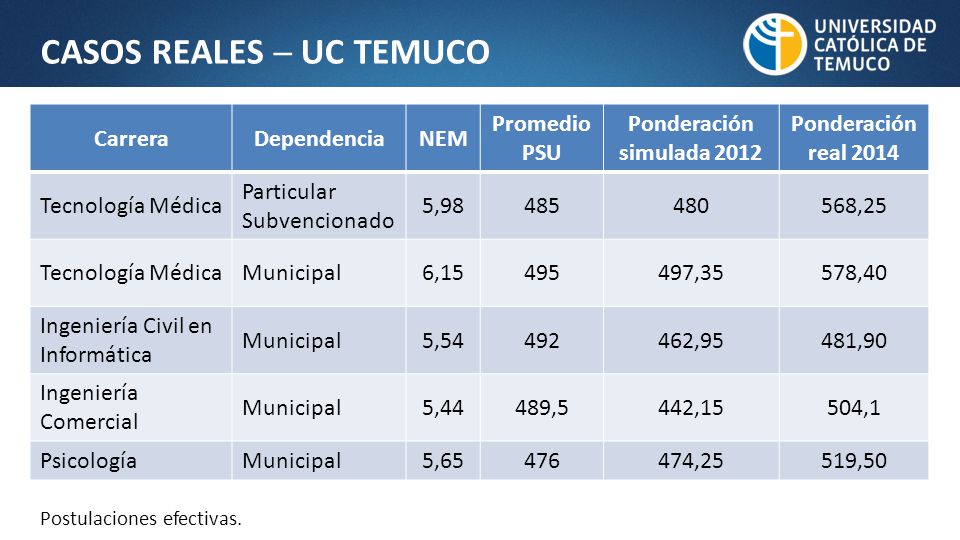 CASOS REALES – UC TEMUCO

UNIVERSIDAD CATÓLICA DE TEMUCO

| Carrera | Dependencia | NEM | Promedio PSU | Ponderación simulada 2012 | Ponderación real 2014 |
|---|---|---|---|---|---|
| Tecnología Médica | Particular Subvencionado | 5,98 | 485 | 480 | 568,25 |
| Tecnología Médica | Municipal | 6,15 | 495 | 497,35 | 578,40 |
| Ingeniería Civil en Informática | Municipal | 5,54 | 492 | 462,95 | 481,90 |
| Ingeniería Comercial | Municipal | 5,44 | 489,5 | 442,15 | 504,1 |
| Psicología | Municipal | 5,65 | 476 | 474,25 | 519,50 |

Postulaciones efectivas.